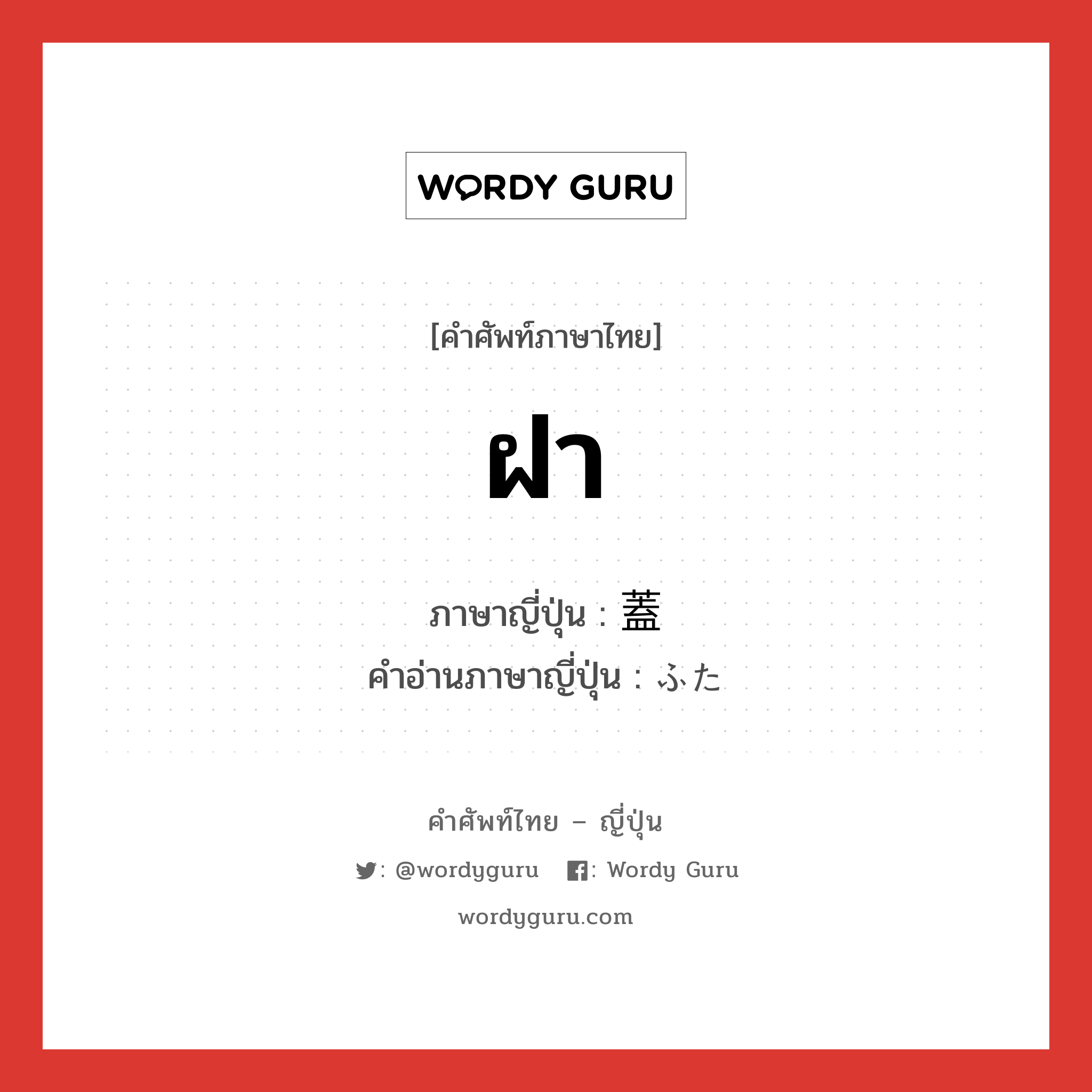 WORDY GURU

[คำศัพท์ภาษาไทย]

ฝา

ภาษาญี่ปุ่น : 蓋
คำอ่านภาษาญี่ปุ่น : ふた

คำศัพท์ไทย – ญี่ปุ่น

: @wordyguru : Wordy Guru

wordyguru.com